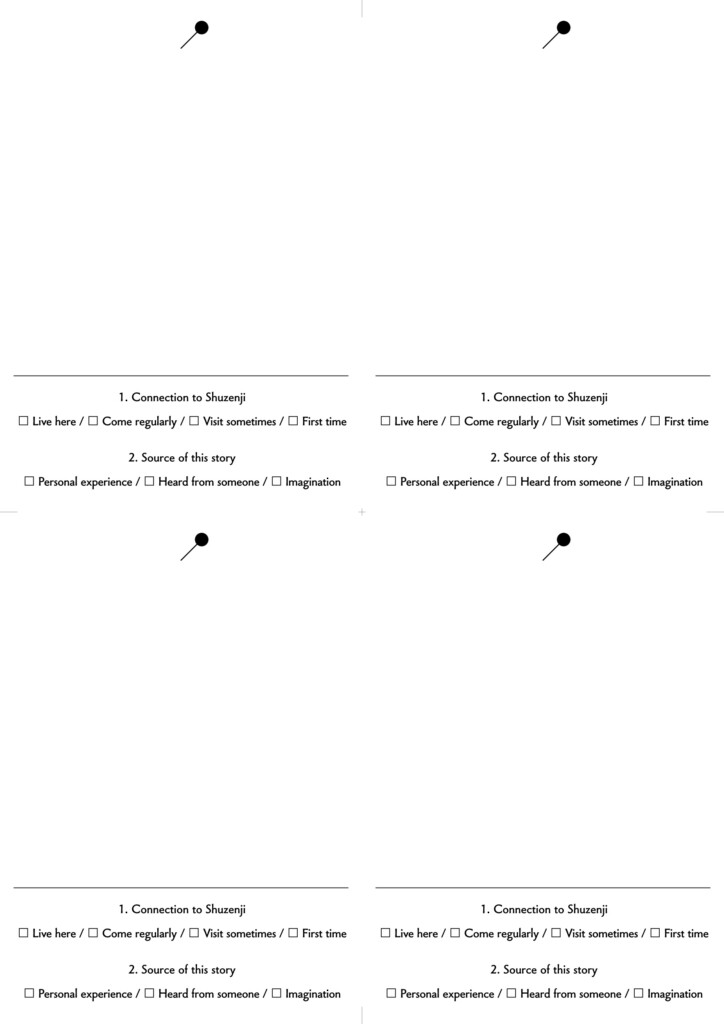 1. Connection to Shuzenji

☐ Live here / ☐ Come regularly / ☐ Visit sometimes / ☐ First time

2. Source of this story

☐ Personal experience / ☐ Heard from someone / ☐ Imagination

1. Connection to Shuzenji

☐ Live here / ☐ Come regularly / ☐ Visit sometimes / ☐ First time

2. Source of this story

☐ Personal experience / ☐ Heard from someone / ☐ Imagination

1. Connection to Shuzenji

☐ Live here / ☐ Come regularly / ☐ Visit sometimes / ☐ First time

2. Source of this story

☐ Personal experience / ☐ Heard from someone / ☐ Imagination

1. Connection to Shuzenji

☐ Live here / ☐ Come regularly / ☐ Visit sometimes / ☐ First time

2. Source of this story

☐ Personal experience / ☐ Heard from someone / ☐ Imagination